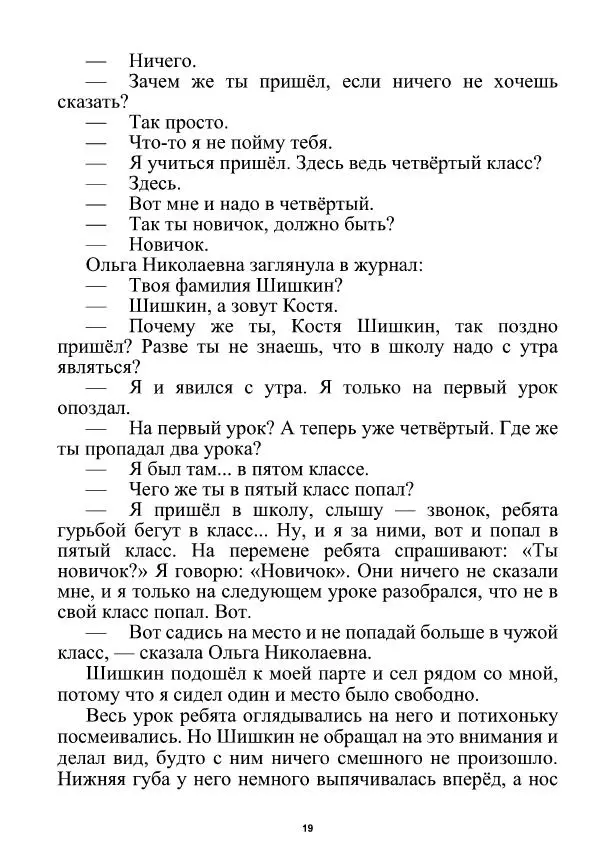 — Ничего.

— Зачем же ты пришёл, если ничего не хочешь сказать?

— Так просто.

— Что-то я не пойму тебя.

— Я учиться пришёл. Здесь ведь четвёртый класс?

— Здесь.

— Вот мне и надо в четвёртый.

— Так ты новичок, должно быть?

— Новичок.

Ольга Николаевна заглянула в журнал:

— Твоя фамилия Шишкин?

— Шишкин, а зовут Костя.

— Почему же ты, Костя Шишкин, так поздно пришёл? Разве ты не знаешь, что в школу надо с утра являться?

— Я и явился с утра. Я только на первый урок опоздал.

— На первый урок? А теперь уже четвёртый. Где же ты пропадал два урока?

— Я был там... в пятом классе.

— Чего же ты в пятый класс попал?

— Я пришёл в школу, слышу — звонок, ребята гурьбой бегут в класс... Ну, и я за ними, вот и попал в пятый класс. На перемене ребята спрашивают: «Ты новичок?» Я говорю: «Новичок». Они ничего не сказали мне, и я только на следующем уроке разобрался, что не в свой класс попал. Вот.

— Вот садись на место и не попадай больше в чужой класс, — сказала Ольга Николаевна.

Шишкин подошёл к моей парте и сел рядом со мной, потому что я сидел один и место было свободно.

Весь урок ребята оглядывались на него и потихоньку посмеивались. Но Шишкин не обращал на это внимания и делал вид, будто с ним ничего смешного не произошло. Нижняя губа у него немного выпячивалась вперёд, а нос

19